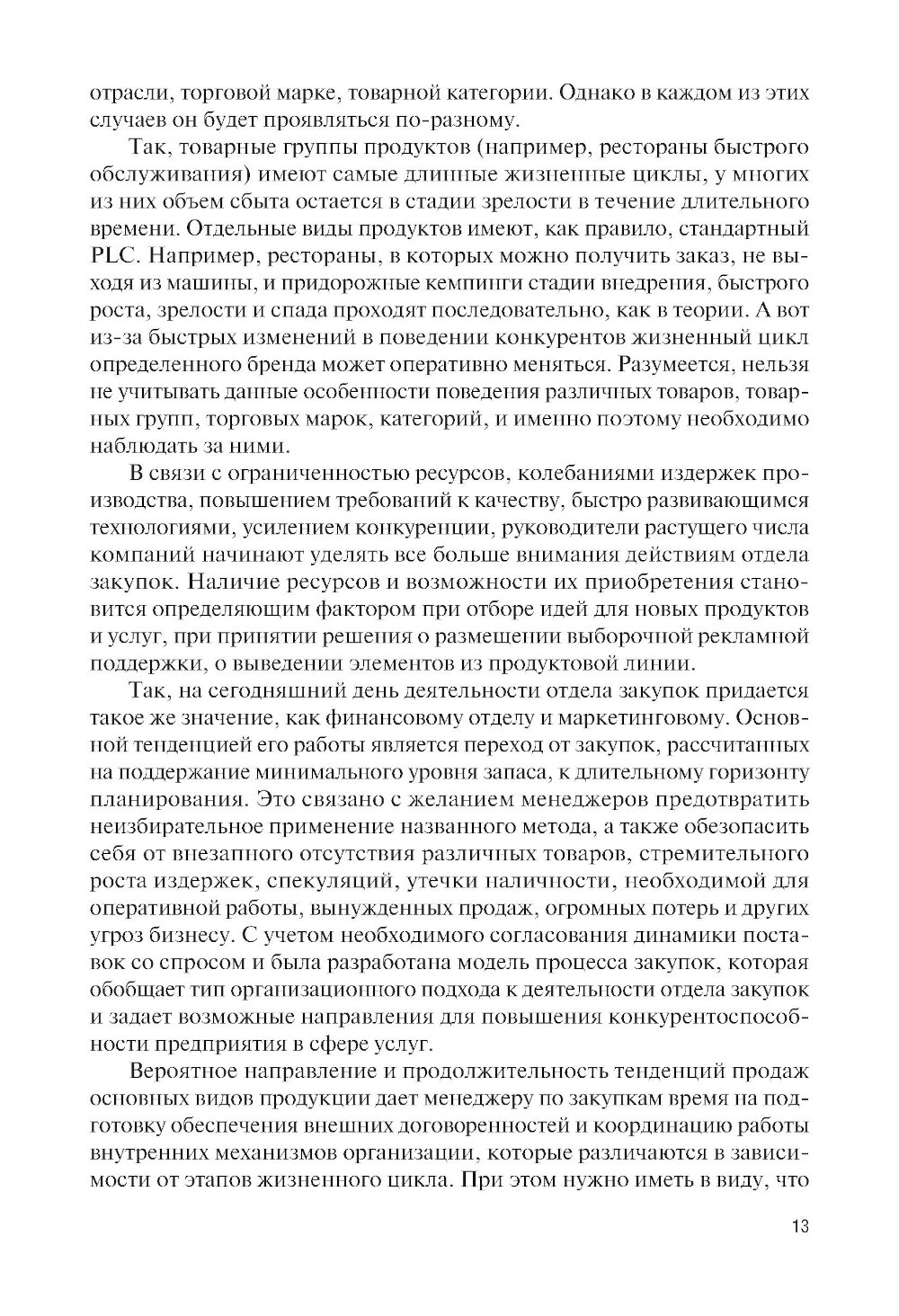 отрасли, торговой марке, товарной категории. Однако в каждом из этих случаев он будет проявляться по-разному.

Так, товарные группы продуктов (например, рестораны быстрого обслуживания) имеют самые длинные жизненные циклы, у многих из них объем сбыта остается в стадии зрелости в течение длительного времени. Отдельные виды продуктов имеют, как правило, стандартный PLC. Например, рестораны, в которых можно получить заказ, не выходя из машины, и придорожные кемпинги стадии внедрения, быстрого роста, зрелости и спада проходят последовательно, как в теории. А вот из-за быстрых изменений в поведении конкурентов жизненный цикл определенного бренда может оперативно меняться. Разумеется, нельзя не учитывать данные особенности поведения различных товаров, товарных групп, торговых марок, категорий, и именно поэтому необходимо наблюдать за ними.

В связи с ограниченностью ресурсов, колебаниями издержек производства, повышением требований к качеству, быстро развивающимся технологиями, усилением конкуренции, руководители растущего числа компаний начинают уделять все больше внимания действиям отдела закупок. Наличие ресурсов и возможности их приобретения становится определяющим фактором при отборе идей для новых продуктов и услуг, при принятии решения о размещении выборочной рекламной поддержки, о выведении элементов из продуктовой линии.

Так, на сегодняшний день деятельности отдела закупок придается такое же значение, как финансовому отделу и маркетинговому. Основной тенденцией его работы является переход от закупок, рассчитанных на поддержание минимального уровня запаса, к длительному горизонту планирования. Это связано с желанием менеджеров предотвратить неизбирательное применение названного метода, а также обезопасить себя от внезапного отсутствия различных товаров, стремительного роста издержек, спекуляций, утечки наличности, необходимой для оперативной работы, вынужденных продаж, огромных потерь и других угроз бизнесу. С учетом необходимого согласования динамики поставок со спросом и была разработана модель процесса закупок, которая обобщает тип организационного подхода к деятельности отдела закупок и задает возможные направления для повышения конкурентоспособности предприятия в сфере услуг.

Вероятное направление и продолжительность тенденций продаж основных видов продукции дает менеджеру по закупкам время на подготовку обеспечения внешних договоренностей и координацию работы внутренних механизмов организации, которые различаются в зависимости от этапов жизненного цикла. При этом нужно иметь в виду, что

13